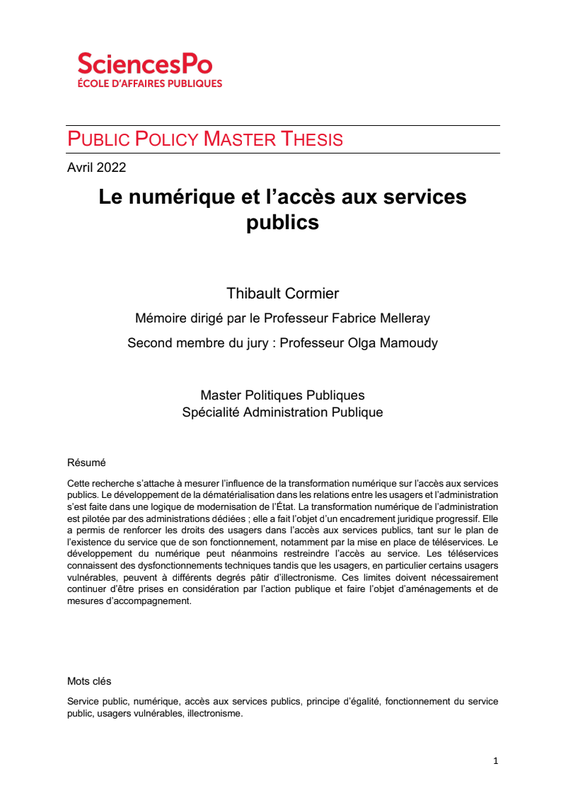 SciencesPo
ÉCOLE D'AFFAIRES PUBLIQUES

PUBLIC POLICY MASTER THESIS

Avril 2022

Le numérique et l'accès aux services publics

Thibault Cormier

Mémoire dirigé par le Professeur Fabrice Melleray

Second membre du jury : Professeur Olga Mamoudy

Master Politiques Publiques
Spécialité Administration Publique

Résumé

Cette recherche s'attache à mesurer l'influence de la transformation numérique sur l'accès aux services publics. Le développement de la dématérialisation dans les relations entre les usagers et l'administration s'est faite dans une logique de modernisation de l'État. La transformation numérique de l'administration est pilotée par des administrations dédiées ; elle a fait l'objet d'un encadrement juridique progressif. Elle a permis de renforcer les droits des usagers dans l'accès aux services publics, tant sur le plan de l'existence du service que de son fonctionnement, notamment par la mise en place de téléservices. Le développement du numérique peut néanmoins restreindre l'accès au service. Les téléservices connaissent des dysfonctionnements techniques tandis que les usagers, en particulier certains usagers vulnérables, peuvent à différents degrés pâtir d'illectronisme. Ces limites doivent nécessairement continuer d'être prises en considération par l'action publique et faire l'objet d'aménagements et de mesures d'accompagnement.

Mots clés

Service public, numérique, accès aux services publics, principe d'égalité, fonctionnement du service public, usagers vulnérables, illectronisme.

1